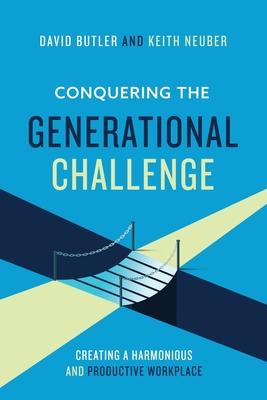 DAVID BUTLER AND KEITH NEUBER

CONQUERING THE
GENERATIONAL
CHALLENGE

CREATING A HARMONIOUS
AND PRODUCTIVE WORKPLACE